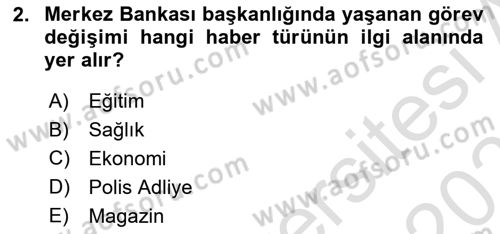 2. Merkez Bankası başkanlığında yaşanan görev değişimi hangi haber türünün ilgi alanında yer alır?

A) Eğitim
B) Sağlık
C) Ekonomi
D) Polis Adliye
E) Magazin

www.aofsoru.com
www.aofsoru.com
www.aofsoru.com
www.aofsoru.com